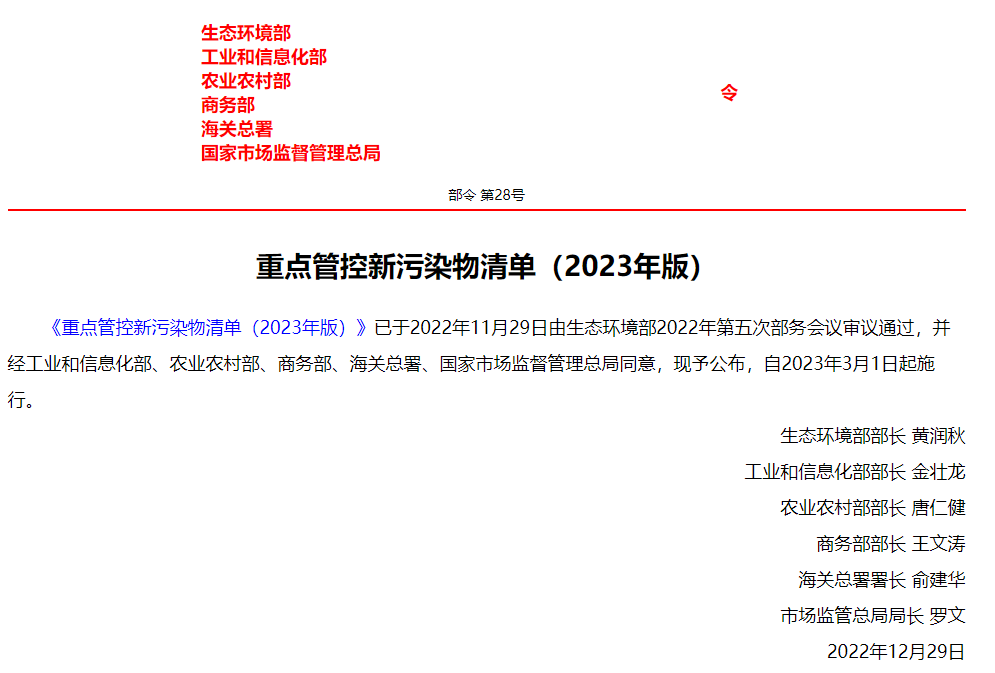 生态环境部
工业和信息化部
农业农村部
商务部
海关总署
国家市场监督管理总局

令

部令 第28号

重点管控新污染物清单（2023年版）

《重点管控新污染物清单（2023年版）》已于2022年11月29日由生态环境部2022年第五次部务会议审议通过，并经工业和信息化部、农业农村部、商务部、海关总署、国家市场监督管理总局同意，现予公布，自2023年3月1日起施行。

生态环境部部长 黄润秋
工业和信息化部部长 金壮龙
农业农村部部长 唐仁健
商务部部长 王文涛
海关总署署长 俞建华
市场监管总局局长 罗文
2022年12月29日